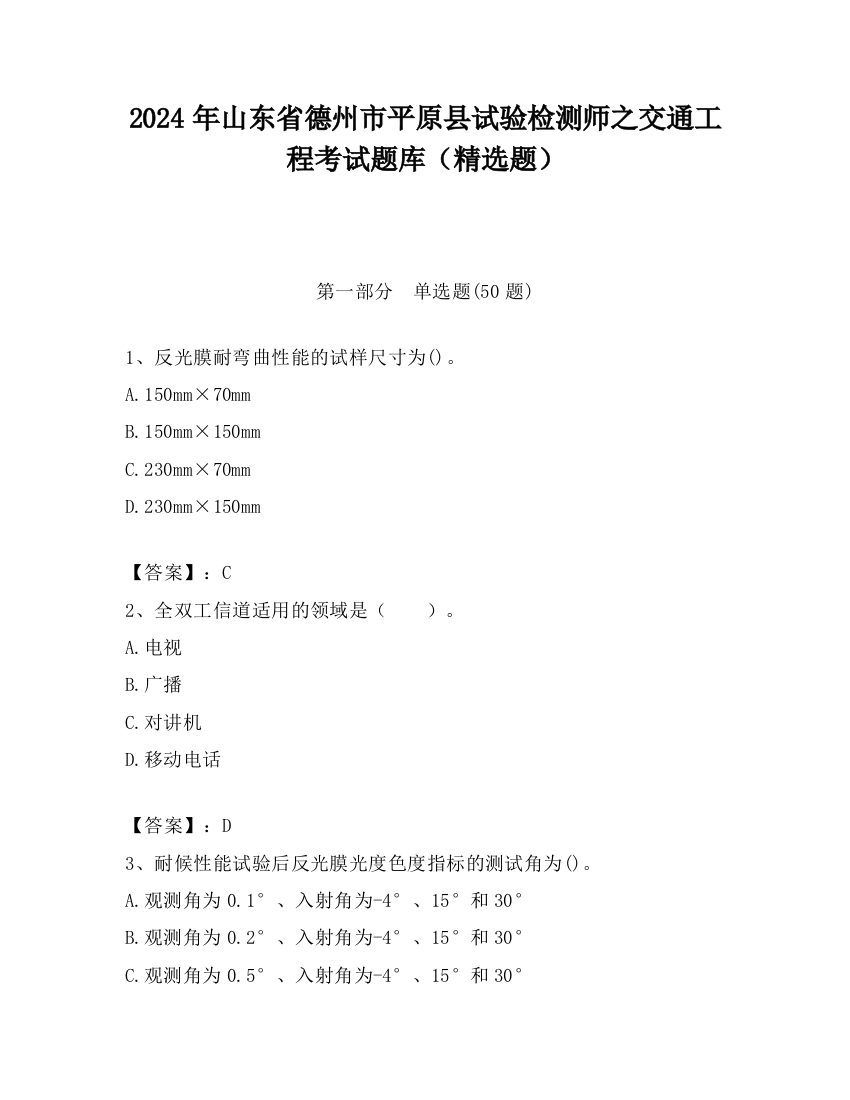 2024 年山东省德州市平原县试验检测师之交通工程考试题库（精选题）

第一部分 单选题(50 题)

1、反光膜耐弯曲性能的试样尺寸为()。

A. 150mm×70mm

B. 150mm×150mm

C. 230mm×70mm

D. 230mm×150mm

【答案】：C

2、全双工信道适用的领域是（ ）。

A. 电视

B. 广播

C. 对讲机

D. 移动电话

【答案】：D

3、耐候性能试验后反光膜光度色度指标的测试角为()。

A. 观测角为 0.1°、入射角为-4°、15°和 30°

B. 观测角为 0.2°、入射角为-4°、15°和 30°

C. 观测角为 0.5°、入射角为-4°、15°和 30°